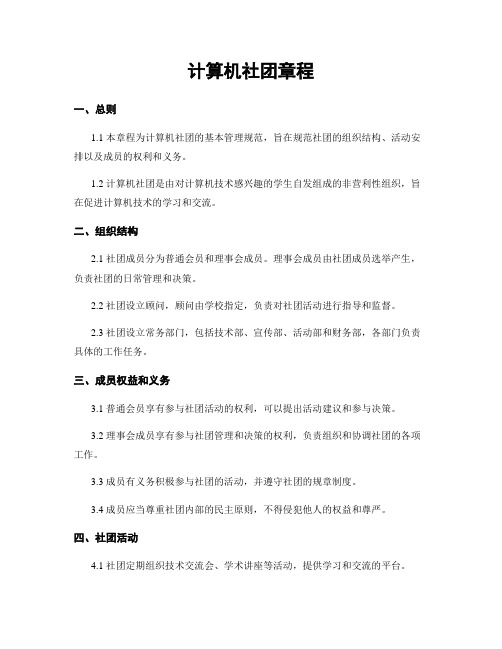 计算机社团章程

一、总则

1.1 本章程为计算机社团的基本管理规范，旨在规范社团的组织结构、活动安排以及成员的权利和义务。

1.2 计算机社团是由对计算机技术感兴趣的学生自发组成的非营利性组织，旨在促进计算机技术的学习和交流。

二、组织结构

2.1 社团成员分为普通会员和理事会成员。理事会成员由社团成员选举产生，负责社团的日常管理和决策。

2.2 社团设立顾问，顾问由学校指定，负责对社团活动进行指导和监督。

2.3 社团设立常务部门，包括技术部、宣传部、活动部和财务部，各部门负责具体的工作任务。

三、成员权益和义务

3.1 普通会员享有参与社团活动的权利，可以提出活动建议和参与决策。

3.2 理事会成员享有参与社团管理和决策的权利，负责组织和协调社团的各项工作。

3.3 成员有义务积极参与社团的活动，并遵守社团的规章制度。

3.4 成员应当尊重社团内部的民主原则，不得侵犯他人的权益和尊严。

四、社团活动

4.1 社团定期组织技术交流会、学术讲座等活动，提供学习和交流的平台。